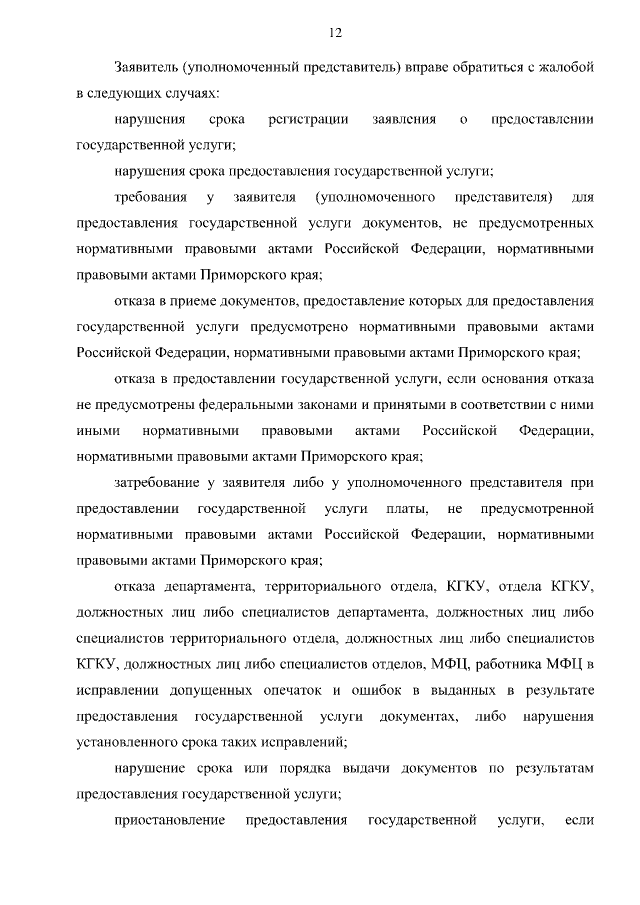 12

Заявитель (уполномоченный представитель) вправе обратиться с жалобой в следующих случаях:

нарушения срока регистрации заявления о предоставлении государственной услуги;

нарушения срока предоставления государственной услуги;

требования у заявителя (уполномоченного представителя) для предоставления государственной услуги документов, не предусмотренных нормативными правовыми актами Российской Федерации, нормативными правовыми актами Приморского края;

отказа в приеме документов, предоставление которых для предоставления государственной услуги предусмотрено нормативными правовыми актами Российской Федерации, нормативными правовыми актами Приморского края;

отказа в предоставлении государственной услуги, если основания отказа не предусмотрены федеральными законами и принятыми в соответствии с ними иными нормативными правовыми актами Российской Федерации, нормативными правовыми актами Приморского края;

затребование у заявителя либо у уполномоченного представителя при предоставлении государственной услуги платы, не предусмотренной нормативными правовыми актами Российской Федерации, нормативными правовыми актами Приморского края;

отказа департамента, территориального отдела, КГКУ, отдела КГКУ, должностных лиц либо специалистов департамента, должностных лиц либо специалистов территориального отдела, должностных лиц либо специалистов КГКУ, должностных лиц либо специалистов отделов, МФЦ, работника МФЦ в исправлении допущенных опечаток и ошибок в выданных в результате предоставления государственной услуги документах, либо нарушения установленного срока таких исправлений;

нарушение срока или порядка выдачи документов по результатам предоставления государственной услуги;

приостановление предоставления государственной услуги, если